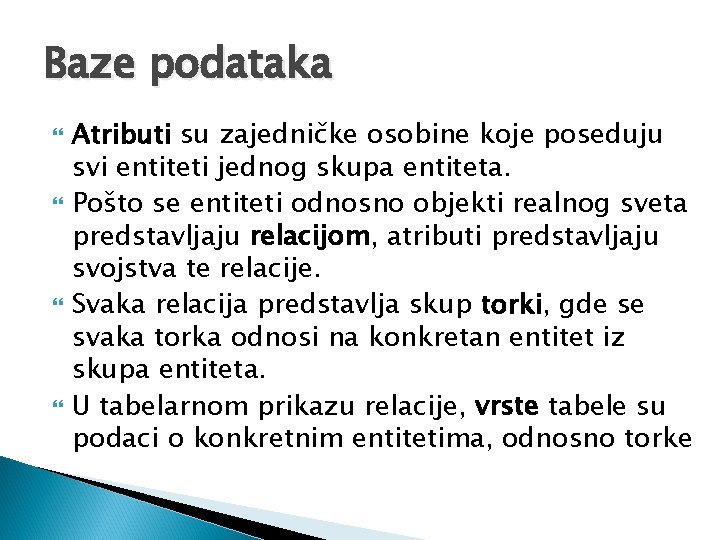 Baze podataka

Atributi su zajedničke osobine koje poseduju svi entiteti jednog skupa entiteta.

Pošto se entiteti odnosno objekti realnog sveta predstavljaju relacijom, atributi predstavljaju svojstva te relacije.

Svaka relacija predstavlja skup torki, gde se svaka torka odnosi na konkretan entitet iz skupa entiteta.

U tabelarnom prikazu relacije, vrste tabele su podaci o konkretnim entitetima, odnosno torke